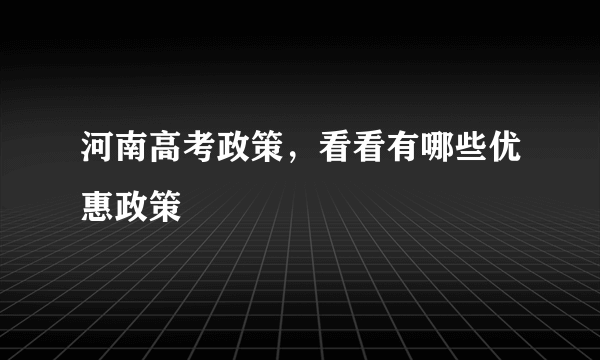 河南高考政策，看看有哪些优惠政策